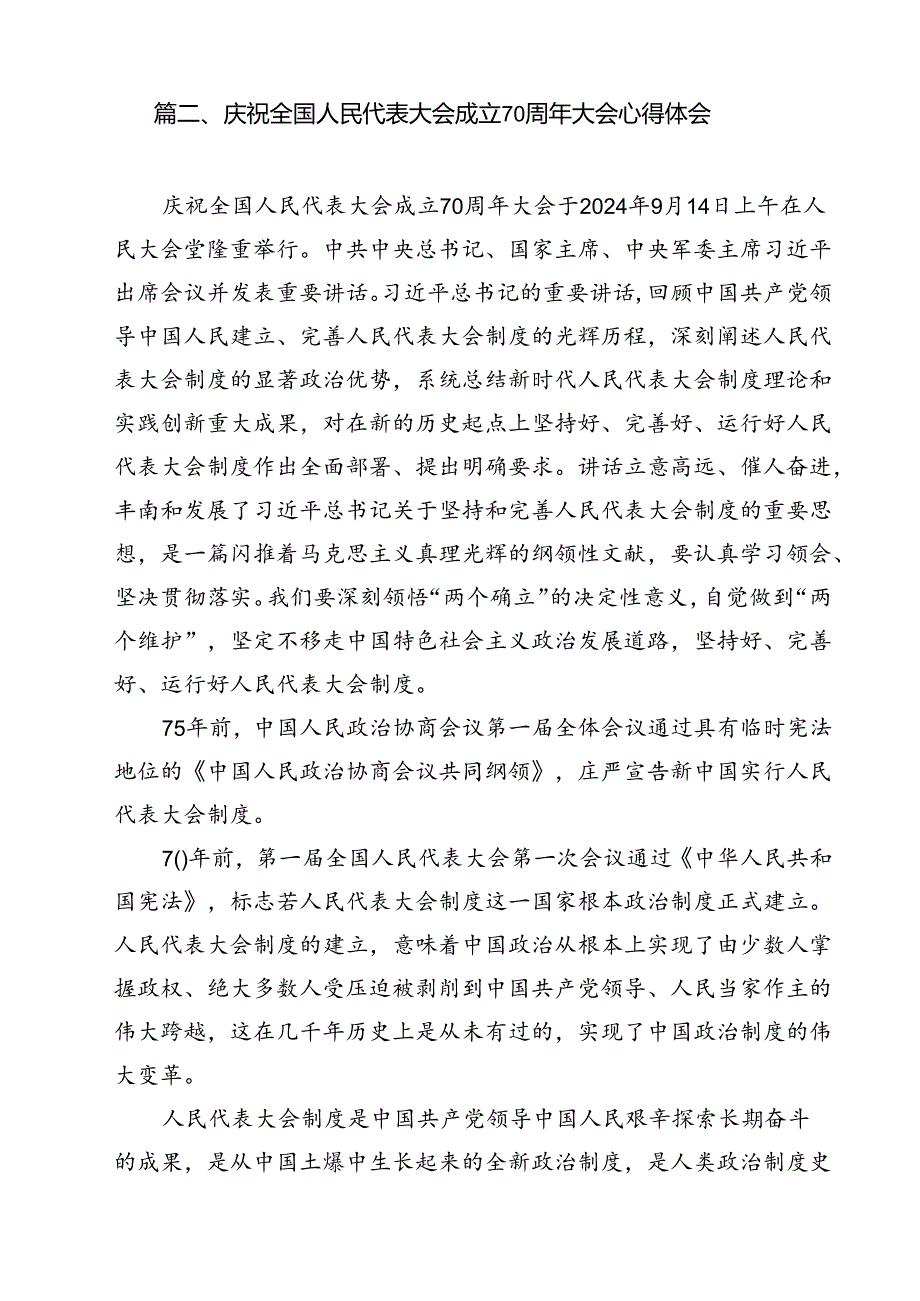 篇二、庆祝全国人民代表大会成立70周年大会心得体会

庆祝全国人民代表大会成立70周年大会于2024年9月14日上午在人民大会堂隆重举行。中共中央总书记、国家主席、中央军委主席习近平出席会议并发表重要讲话。习近平总书记的重要讲话，回顾中国共产党领导中国人民建立、完善人民代表大会制度的光辉历程，深刻阐述人民代表大会制度的显著政治优势，系统总结新时代人民代表大会制度理论和实践创新重大成果，对在新的历史起点上坚持好、完善好、运行好人民代表大会制度作出全面部署、提出明确要求。讲话立意高远、催人奋进，丰南和发展了习近平总书记关于坚持和完善人民代表大会制度的重要思想，是一篇闪推着马克思主义真理光辉的纲领性文献，要认真学习领会、坚决贯彻落实。我们要深刻领悟“两个确立”的决定性意义，自觉做到“两个维护”，坚定不移走中国特色社会主义政治发展道路，坚持好、完善好、运行好人民代表大会制度。

75年前，中国人民政治协商会议第一届全体会议通过具有临时宪法地位的《中国人民政治协商会议共同纲领》，庄严宣告新中国实行人民代表大会制度。

7()年前，第一届全国人民代表大会第一次会议通过《中华人民共和国宪法》，标志若人民代表大会制度这一国家根本政治制度正式建立。人民代表大会制度的建立，意味着中国政治从根本上实现了由少数人掌握政权、绝大多数人受压迫被剥削到中国共产党领导、人民当家作主的伟大跨越，这在几千年历史上是从未有过的，实现了中国政治制度的伟大变革。

人民代表大会制度是中国共产党领导中国人民艰辛探索长期奋斗的成果，是从中国土爆中生长起来的全新政治制度，是人类政治制度史